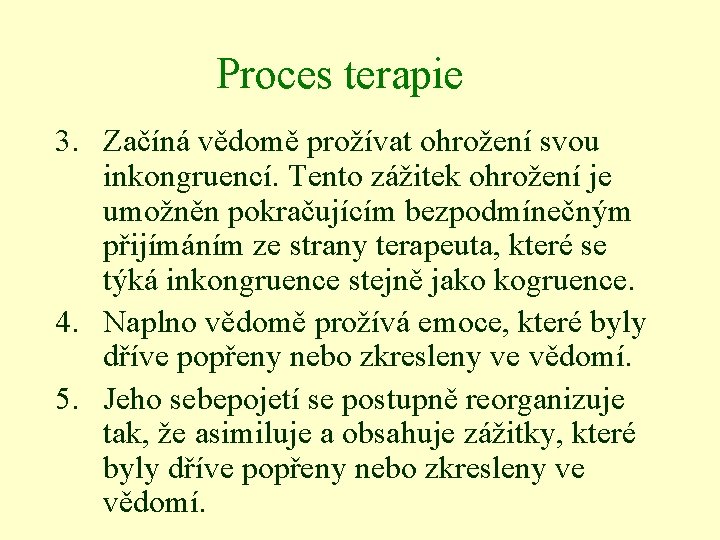 Proces terapie

3. Začíná vědomě prožívat ohrožení svou inkongruencí. Tento zážitek ohrožení je umožněn pokračujícím bezpodmínečným přijímáním ze strany terapeuta, které se týká inkongruence stejně jako kogruence.

4. Naplno vědomě prožívá emoce, které byly dříve popřeny nebo zkresleny ve vědomí.

5. Jeho sebepojetí se postupně reorganizuje tak, že asimiluje a obsahuje zážitky, které byly dříve popřeny nebo zkresleny ve vědomí.